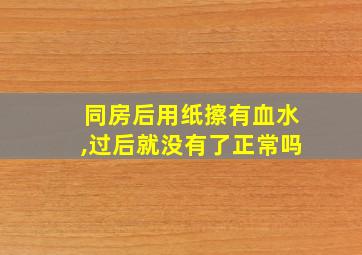 同房后用纸擦有血水,过后就没有了正常吗